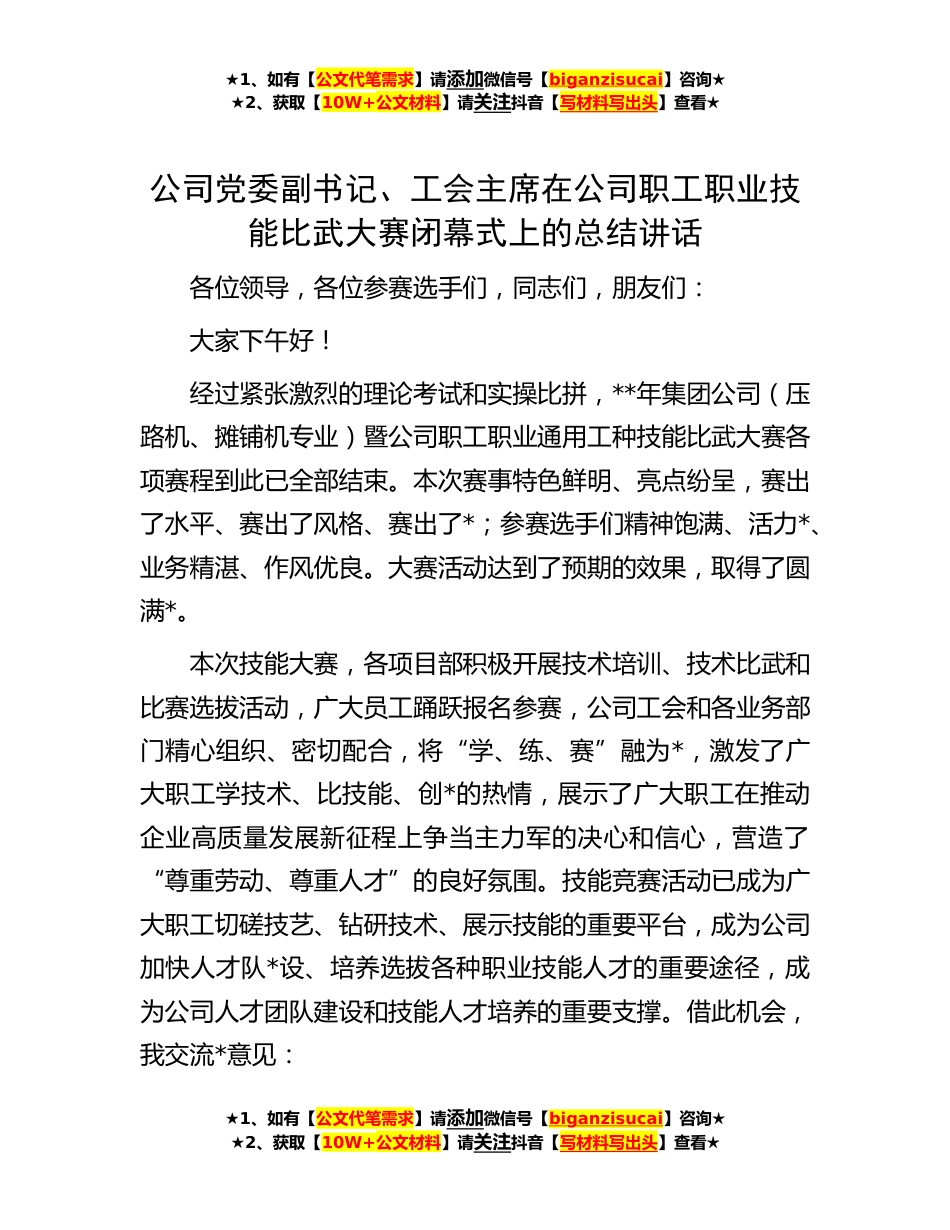 ★1、如有【公文代笔需求】请添加微信号【biganzisucai】咨询★
★2、获取【10W+公文材料】请关注抖音【写材料写出头】查看★

公司党委副书记、工会主席在公司职工职业技能比武大赛闭幕式上的总结讲话

各位领导，各位参赛选手们，同志们，朋友们：

大家下午好！

经过紧张激烈的理论考试和实操比拼，**年集团公司（压路机、摊铺机专业）暨公司职工职业通用工种技能比武大赛各项赛程到此已全部结束。本次赛事特色鲜明、亮点纷呈，赛出了水平、赛出了风格、赛出了*；参赛选手们精神饱满、活力*、业务精湛、作风优良。大赛活动达到了预期的效果，取得了圆满*。

本次技能大赛，各项目部积极开展技术培训、技术比武和比赛选拔活动，广大员工踊跃报名参赛，公司工会和各业务部门精心组织、密切配合，将“学、练、赛”融为*，激发了广大职工学技术、比技能、创*的热情，展示了广大职工在推动企业高质量发展新征程上争当主力军的决心和信心，营造了“尊重劳动、尊重人才”的良好氛围。技能竞赛活动已成为广大职工切磋技艺、钻研技术、展示技能的重要平台，成为公司加快人才队*设、培养选拔各种职业技能人才的重要途径，成为公司人才团队建设和技能人才培养的重要支撑。借此机会，我交流*意见：

★1、如有【公文代笔需求】请添加微信号【biganzisucai】咨询★
★2、获取【10W+公文材料】请关注抖音【写材料写出头】查看★